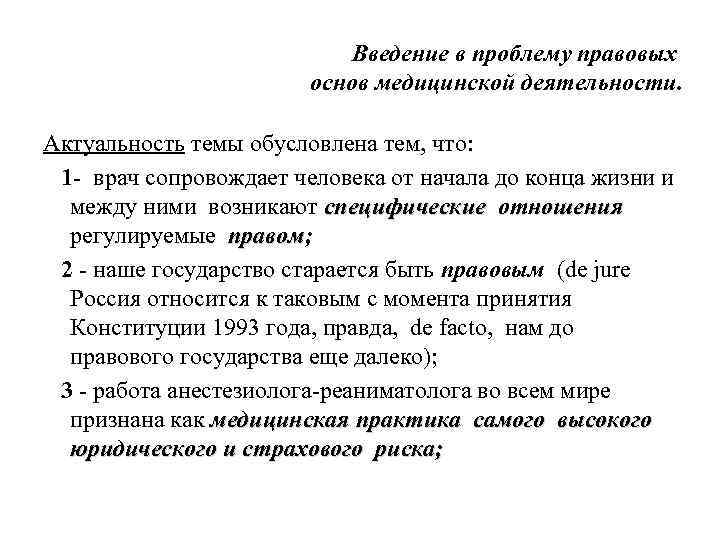 Введение в проблему правовых основ медицинской деятельности.

Актуальность темы обусловлена тем, что:

1- врач сопровождает человека от начала до конца жизни и между ними возникают специфические отношения регулируемые правом;

2 - наше государство старается быть правовым (de jure Россия относится к таковым с момента принятия Конституции 1993 года, правда, de facto, нам до правового государства еще далеко);

3 - работа анестезиолога-реаниматолога во всем мире признана как медицинская практика самого высокого юридического и страхового риска;